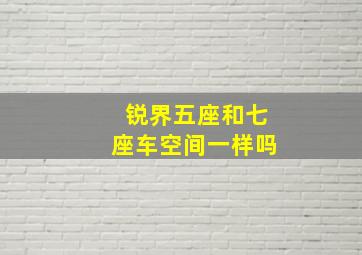 锐界五座和七座车空间一样吗